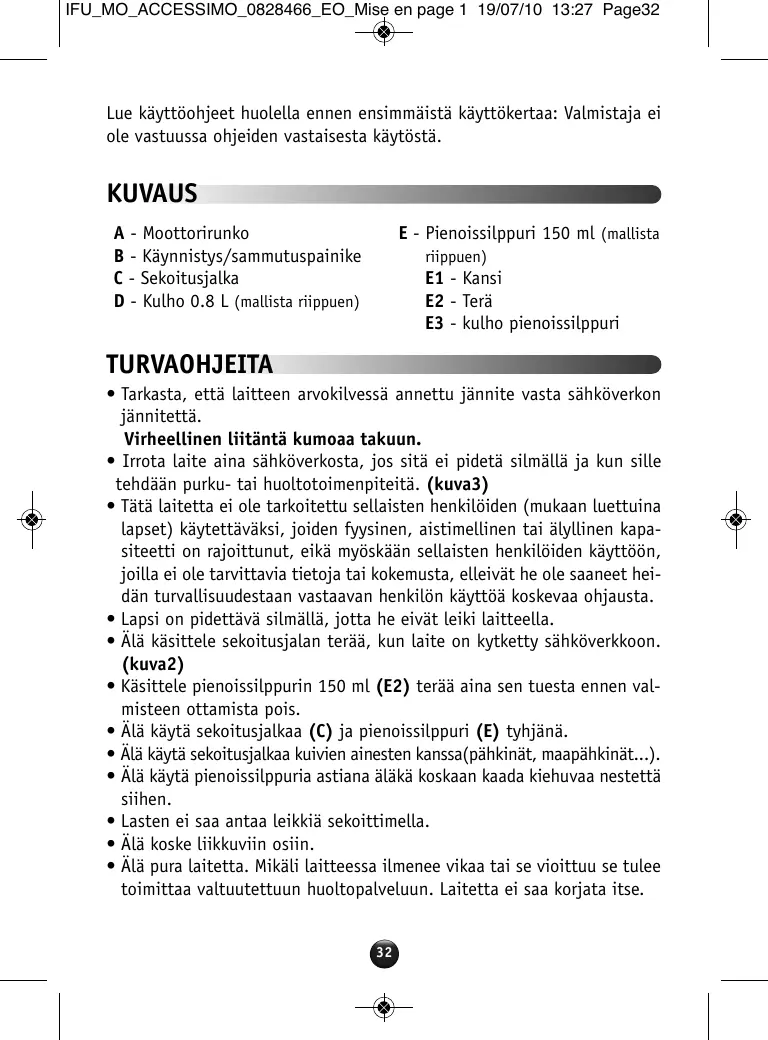 IFU_MO_ACCESSIMO_0828466_EO_Mise en page 1 19/07/10 13:27 Page32

Lue käyttöohjeet huolella ennen ensimmäistä käyttökertaa: Valmistaja ei ole vastuussa ohjeiden vastaisesta käytöstä.

KUVAUS

A - Moottorirunko
B - Käynnistys/sammutuspainike
C - Sekoitusjalka
D - Kulho 0.8 L (mallista riippuen)

E - Pienoissilppuri 150 ml (mallista riippuen)
E1 - Kansi
E2 - Terä
E3 - kulho pienoissilppuri

TURVAOHJEITA

• Tarkasta, että laitteen arvokilvessä annettu jännite vasta sähköverkon jännitettä.
Virheellinen liitäntä kumoaa takuun.
• Irrota laite aina sähköverkosta, jos sitä ei pidetä silmällä ja kun sille tehdään purku- tai huoltotoimenpiteitä. (kuva3)
• Tätä laitetta ei ole tarkoitettu sellaisten henkilöiden (mukaan luettuina lapset) käytettäväksi, joiden fyysinen, aistimellinen tai älyllinen kapasiteetti on rajoittunut, eikä myöskään sellaisten henkilöiden käyttöön, joilla ei ole tarvittavia tietoja tai kokemusta, elleivät he ole saaneet heidän turvallisuudestaan vastaavan henkilön käyttöä koskevaa ohjausta.
• Lapsi on pidettävä silmällä, jotta he eivät leiki laitteella.
• Älä käsittele sekoitusjalan terää, kun laite on kytketty sähköverkkoon. (kuva2)
• Käsittele pienoissilppurin 150 ml (E2) terää aina sen tuesta ennen valmisteen ottamista pois.
• Älä käytä sekoitusjalkaa (C) ja pienoissilppuri (E) tyhjänä.
• Älä käytä sekoitusjalkaa kuivien ainesten kanssa(pähkinät, maapähkinät...).
• Älä käytä pienoissilppuria astiana äläkä koskaan kaada kiehuvaa nestettä siihen.
• Lasten ei saa antaa leikkiä sekoittimella.
• Älä koske liikkuviin osiin.
• Älä pura laitetta. Mikäli laitteessa ilmenee vikaa tai se vioittuu se tulee toimittaa valtuutettuun huoltopalveluun. Laitetta ei saa korjata itse.

32